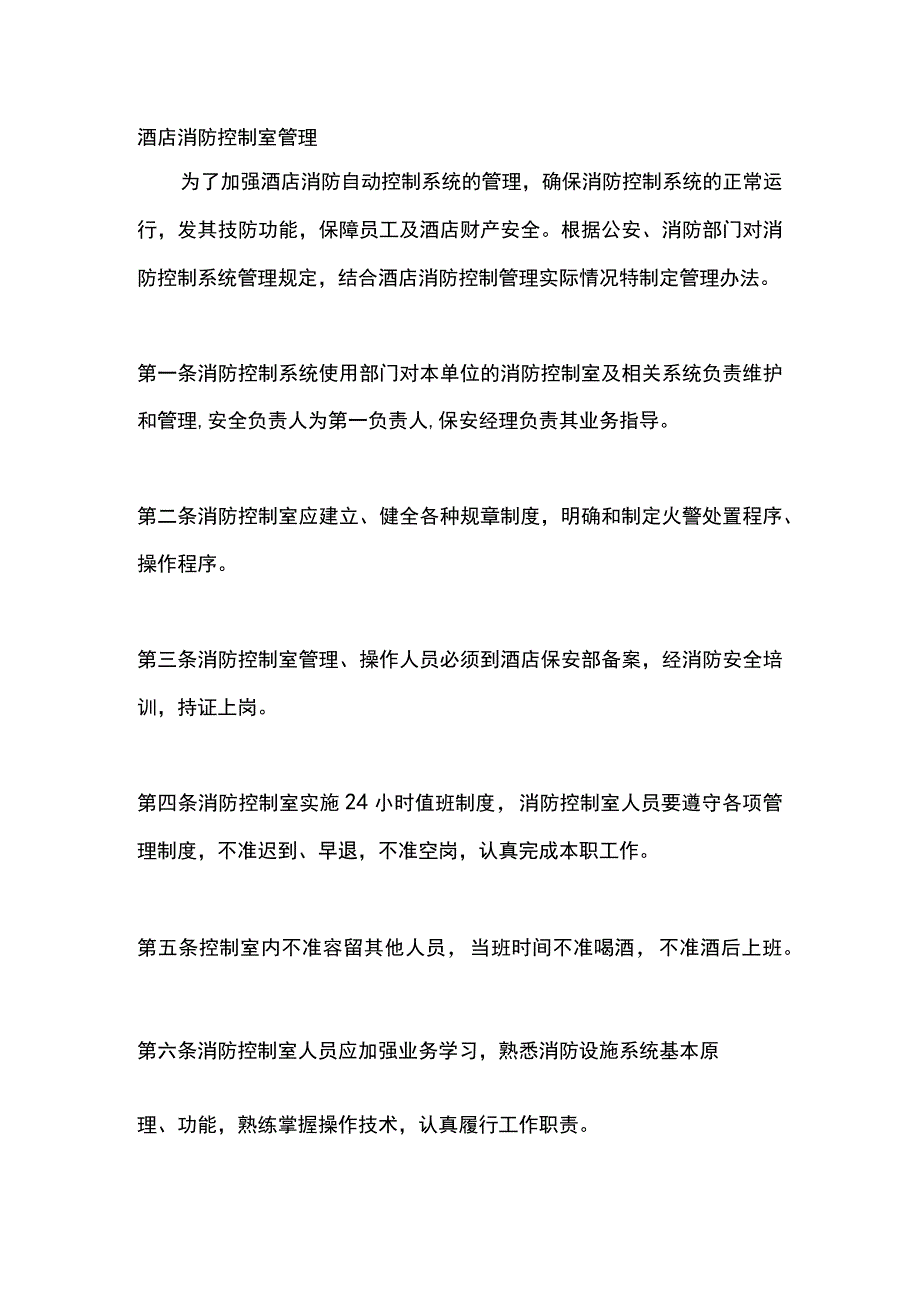 酒店消防控制室管理

为了加强酒店消防自动控制系统的管理，确保消防控制系统的正常运行，发其技防功能，保障员工及酒店财产安全。根据公安、消防部门对消防控制系统管理规定，结合酒店消防控制管理实际情况特制定管理办法。

第一条消防控制系统使用部门对本单位的消防控制室及相关系统负责维护和管理,安全负责人为第一负责人,保安经理负责其业务指导。

第二条消防控制室应建立、健全各种规章制度，明确和制定火警处置程序、操作程序。

第三条消防控制室管理、操作人员必须到酒店保安部备案，经消防安全培训，持证上岗。

第四条消防控制室实施24小时值班制度，消防控制室人员要遵守各项管理制度，不准迟到、早退，不准空岗，认真完成本职工作。

第五条控制室内不准容留其他人员，当班时间不准喝酒，不准酒后上班。

第六条消防控制室人员应加强业务学习，熟悉消防设施系统基本原

理、功能，熟练掌握操作技术，认真履行工作职责。